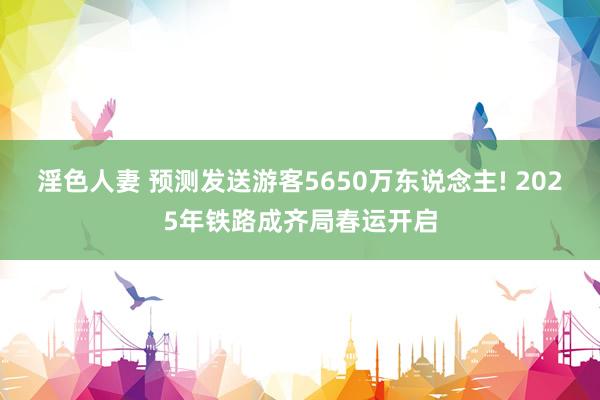 淫色人妻 预测发送游客5650万东说念主! 2025年铁路成齐局春运开启